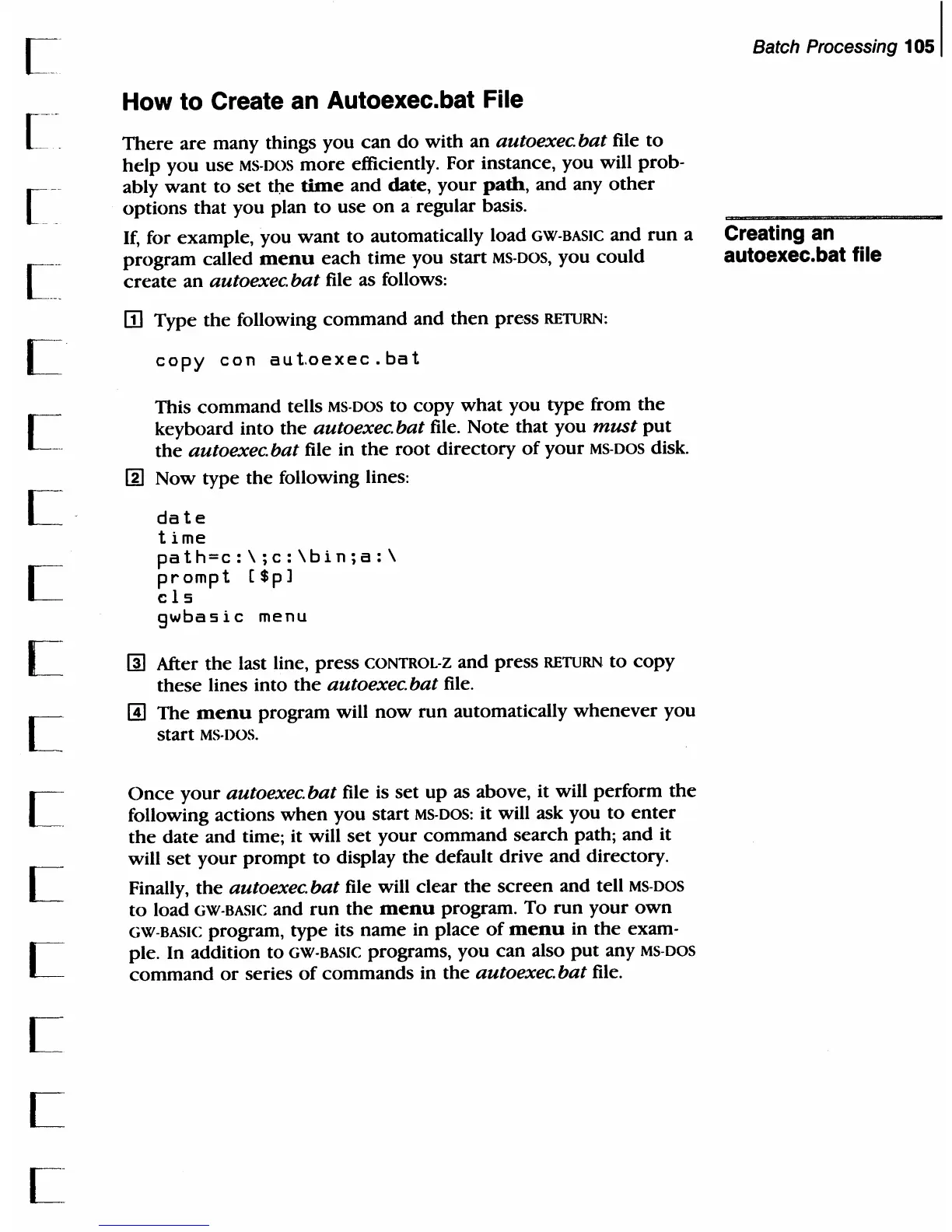 Batch Processing 105

How to Create an Autoexec.bat File

There are many things you can do with an autoexec.bat file to help you use MS-DOS more efficiently. For instance, you will probably want to set the time and date, your path, and any other options that you plan to use on a regular basis.

If, for example, you want to automatically load GW-BASIC and run a program called menu each time you start MS-DOS, you could create an autoexec.bat file as follows:

Creating an autoexec.bat file

1 Type the following command and then press RETURN:

copy con autoexec.bat

This command tells MS-DOS to copy what you type from the keyboard into the autoexec.bat file. Note that you must put the autoexec.bat file in the root directory of your MS-DOS disk.

2 Now type the following lines:

date
time
path=c:\;c:\bin;a:\
prompt [$p]
cls
gwbasic menu

3 After the last line, press CONTROL-Z and press RETURN to copy these lines into the autoexec.bat file.

4 The menu program will now run automatically whenever you start MS-DOS.

Once your autoexec.bat file is set up as above, it will perform the following actions when you start MS-DOS: it will ask you to enter the date and time; it will set your command search path; and it will set your prompt to display the default drive and directory.

Finally, the autoexec.bat file will clear the screen and tell MS-DOS to load GW-BASIC and run the menu program. To run your own GW-BASIC program, type its name in place of menu in the example. In addition to GW-BASIC programs, you can also put any MS-DOS command or series of commands in the autoexec.bat file.